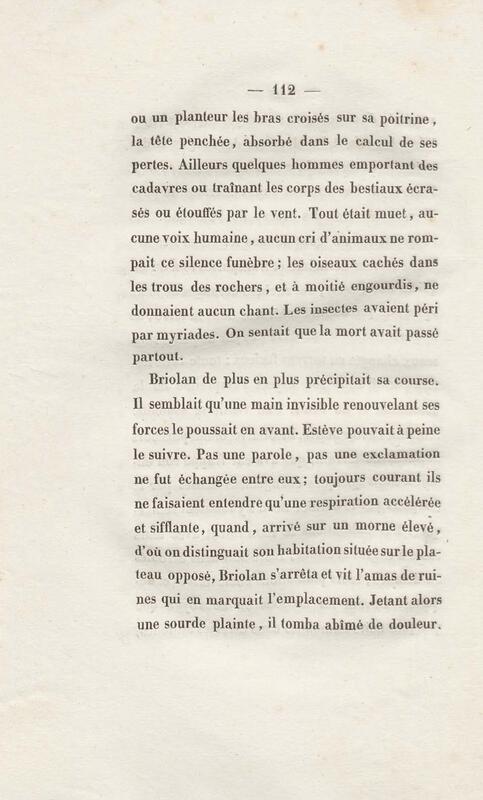 — 112 —

ou un planteur les bras croisés sur sa poitrine, la tête penchée, absorbé dans le calcul de ses pertes. Ailleurs quelques hommes emportant des cadavres ou traînant les corps des bestiaux écrasés ou étouffés par le vent. Tout était muet, aucune voix humaine, aucun cri d'animaux ne rompait ce silence funèbre ; les oiseaux cachés dans les trous des rochers, et à moitié engourdis, ne donnaient aucun chant. Les insectes avaient péri par myriades. On sentait que la mort avait passé partout.

Briolan de plus en plus précipitait sa course. Il semblait qu'une main invisible renouvelant ses forces le poussait en avant. Estève pouvait à peine le suivre. Pas une parole, pas une exclamation ne fut échangée entre eux ; toujours courant ils ne faisaient entendre qu'une respiration accélérée et sifflante, quand, arrivé sur un morne élevé, d'où on distinguait son habitation située sur le plateau opposé, Briolan s'arrêta et vit l'amas de ruines qui en marquait l'emplacement. Jetant alors une sourde plainte, il tomba abîmé de douleur.